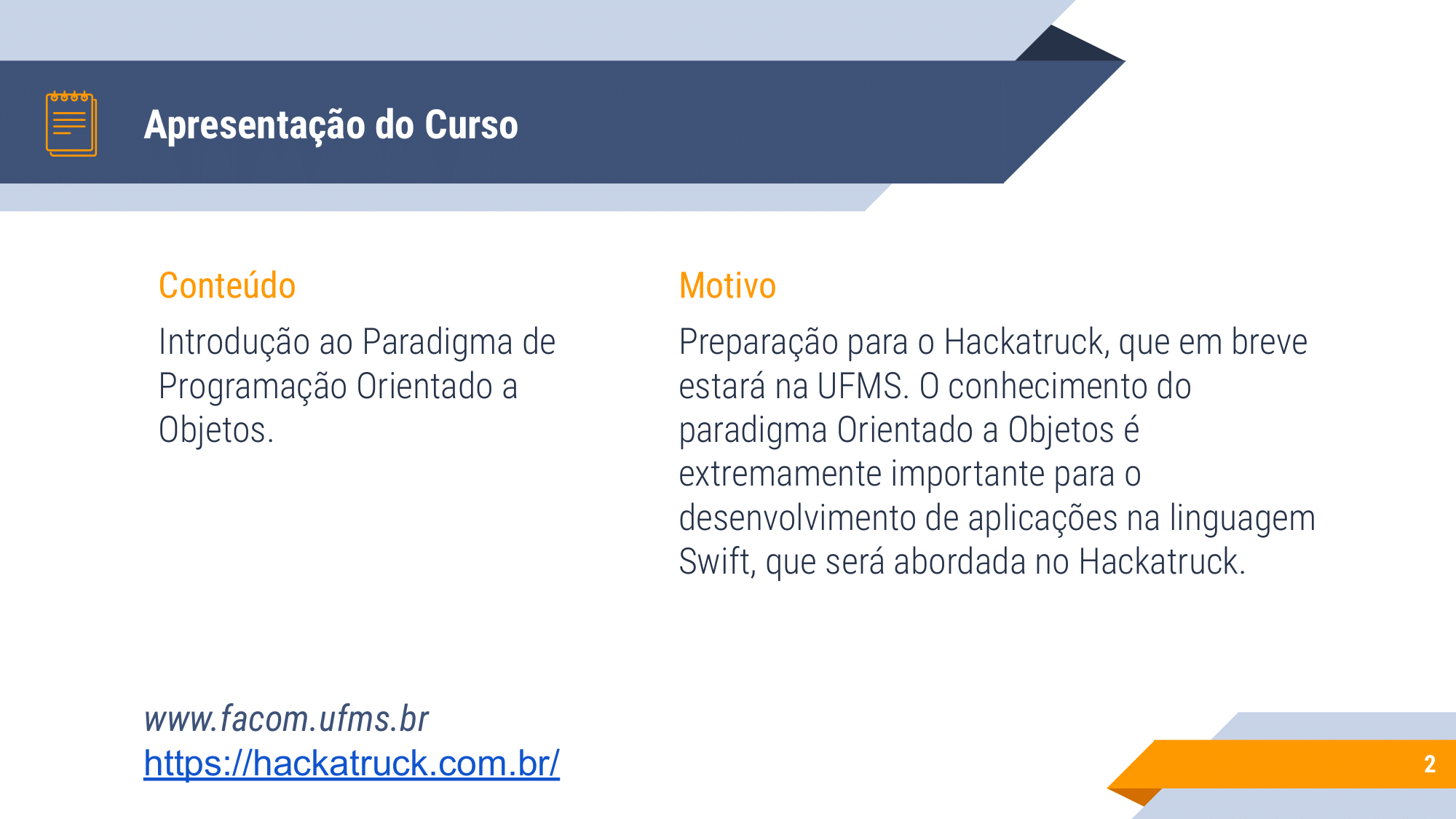 Apresentação do Curso

Conteúdo

Introdução ao Paradigma de Programação Orientado a Objetos.

Motivo

Preparação para o Hackatruck, que em breve estará na UFMS. O conhecimento do paradigma Orientado a Objetos é extremamente importante para o desenvolvimento de aplicações na linguagem Swift, que será abordada no Hackatruck.

www.facom.ufms.br
https://hackatruck.com.br/

2